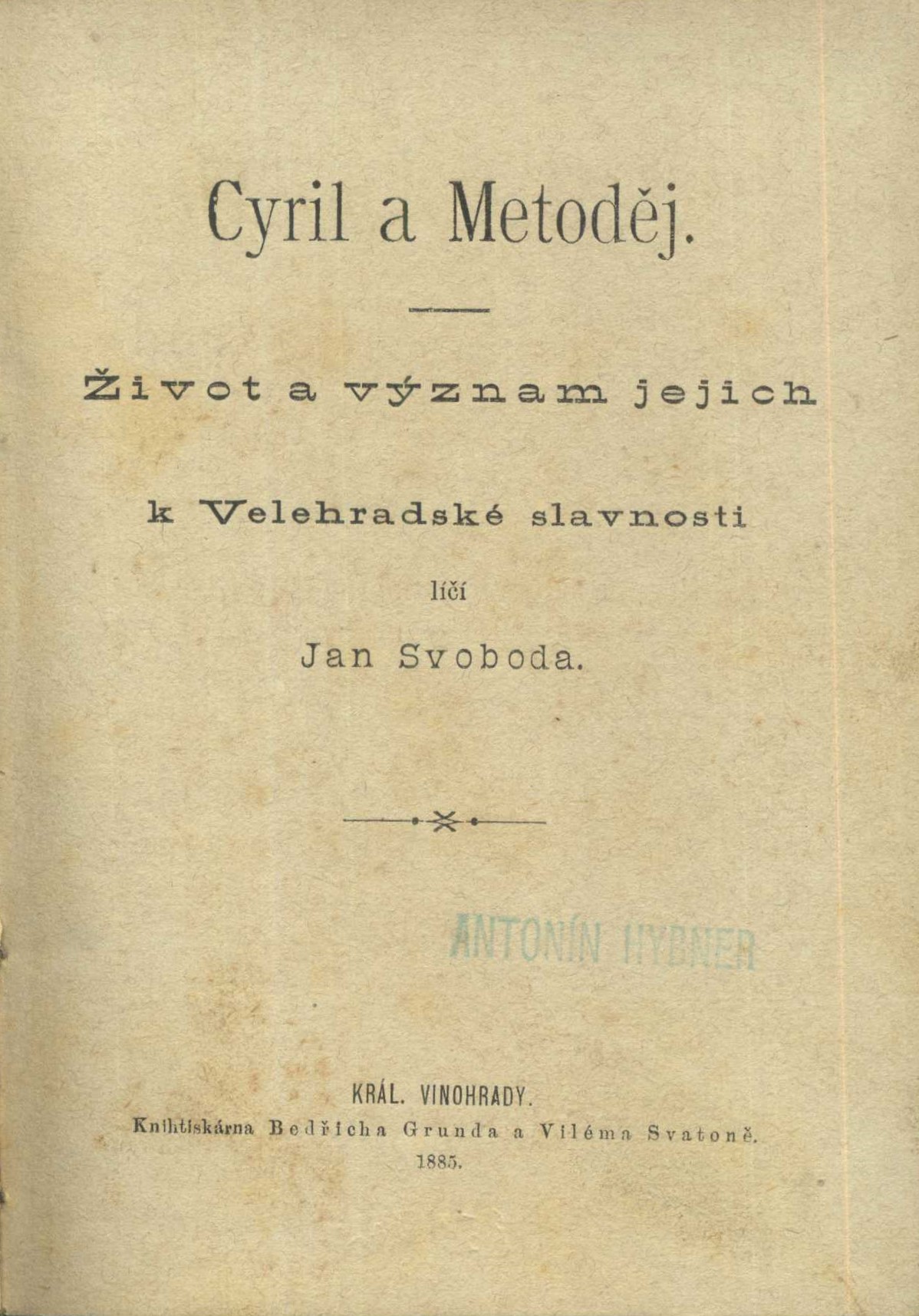 Cyril a Metoděj.

Život a význam jejich

k Velehradské slavnosti

líčí

Jan Svoboda.

ANTONÍN HYBNER

KRÁL. VINOHRADY.

Knihtiskárna Bedřicha Grunda a Viléma Svatoně.

1885.